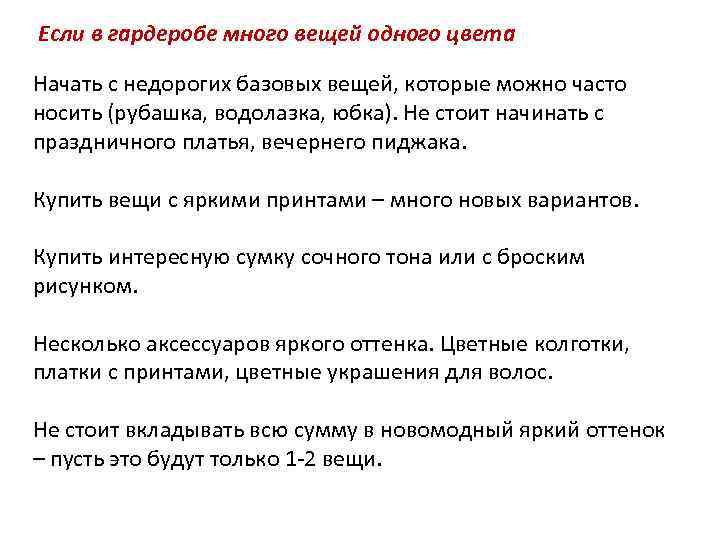 Если в гардеробе много вещей одного цвета

Начать с недорогих базовых вещей, которые можно часто носить (рубашка, водолазка, юбка). Не стоит начинать с праздничного платья, вечернего пиджака.

Купить вещи с яркими принтами – много новых вариантов.

Купить интересную сумку сочного тона или с броским рисунком.

Несколько аксессуаров яркого оттенка. Цветные колготки, платки с принтами, цветные украшения для волос.

Не стоит вкладывать всю сумму в новомодный яркий оттенок – пусть это будут только 1-2 вещи.